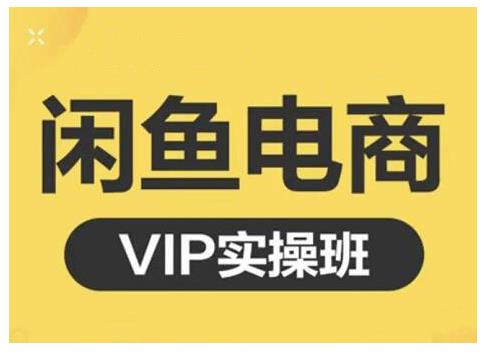 闲鱼电商

VIP实操班